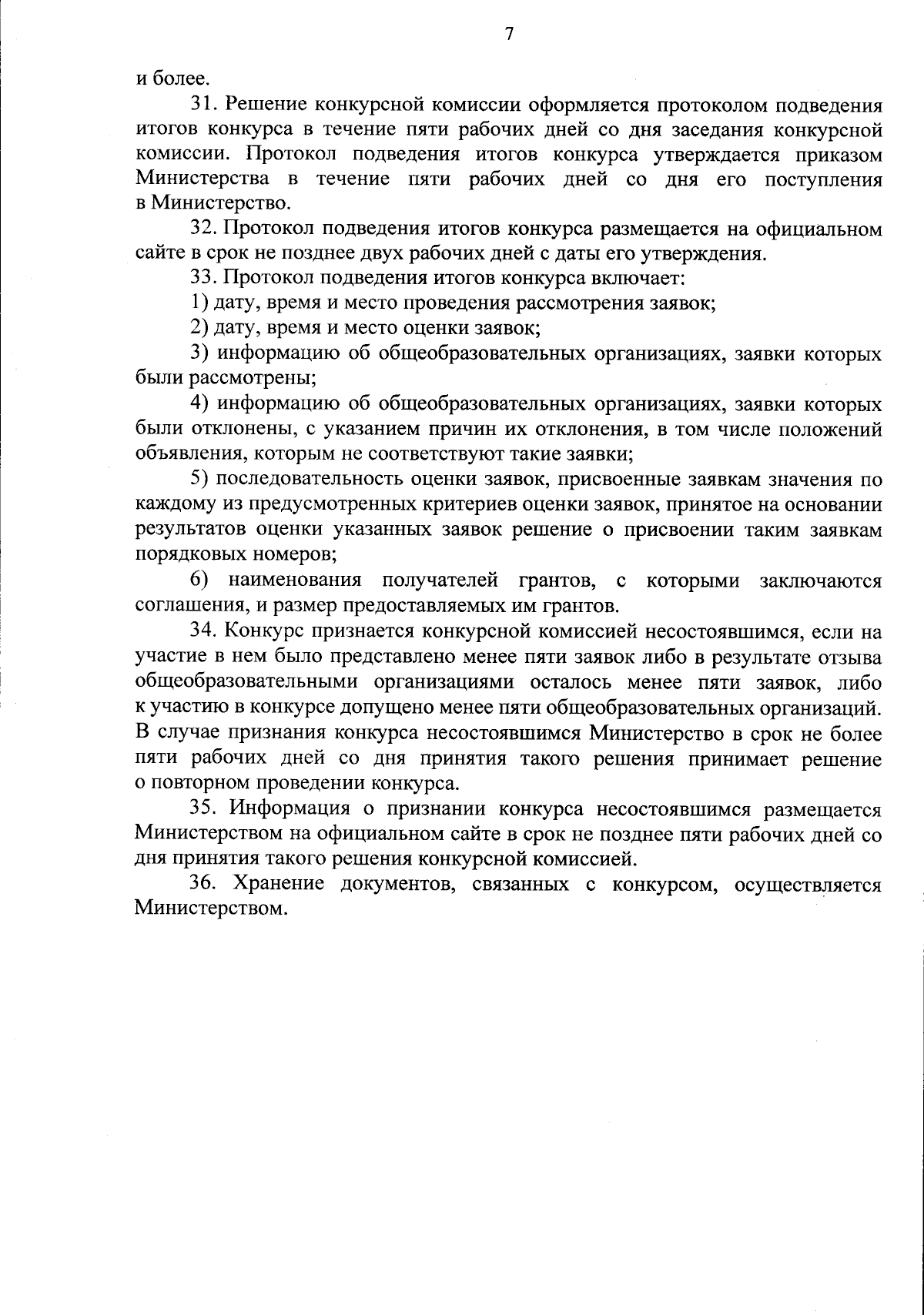 7

и более.

31. Решение конкурсной комиссии оформляется протоколом подведения итогов конкурса в течение пяти рабочих дней со дня заседания конкурсной комиссии. Протокол подведения итогов конкурса утверждается приказом Министерства в течение пяти рабочих дней со дня его поступления в Министерство.

32. Протокол подведения итогов конкурса размещается на официальном сайте в срок не позднее двух рабочих дней с даты его утверждения.

33. Протокол подведения итогов конкурса включает:

1) дату, время и место проведения рассмотрения заявок;

2) дату, время и место оценки заявок;

3) информацию об общеобразовательных организациях, заявки которых были рассмотрены;

4) информацию об общеобразовательных организациях, заявки которых были отклонены, с указанием причин их отклонения, в том числе положений объявления, которым не соответствуют такие заявки;

5) последовательность оценки заявок, присвоенные заявкам значения по каждому из предусмотренных критериев оценки заявок, принятое на основании результатов оценки указанных заявок решение о присвоении таким заявкам порядковых номеров;

6) наименования получателей грантов, с которыми заключаются соглашения, и размер предоставляемых им грантов.

34. Конкурс признается конкурсной комиссией несостоявшимся, если на участие в нем было представлено менее пяти заявок либо в результате отзыва общеобразовательными организациями осталось менее пяти заявок, либо к участию в конкурсе допущено менее пяти общеобразовательных организаций. В случае признания конкурса несостоявшимся Министерство в срок не более пяти рабочих дней со дня принятия такого решения принимает решение о повторном проведении конкурса.

35. Информация о признании конкурса несостоявшимся размещается Министерством на официальном сайте в срок не позднее пяти рабочих дней со дня принятия такого решения конкурсной комиссией.

36. Хранение документов, связанных с конкурсом, осуществляется Министерством.